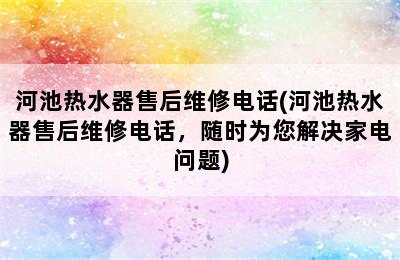 河池热水器售后维修电话(河池热水器售后维修电话，随时为您解决家电问题)